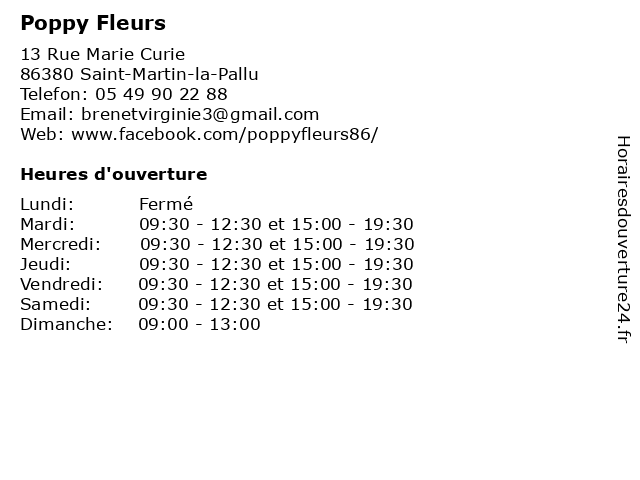 Poppy Fleurs

13 Rue Marie Curie
86380 Saint-Martin-la-Pallu
Telefon: 05 49 90 22 88
Email: brenetvirginie3@gmail.com
Web: www.facebook.com/poppyfleurs86/

Heures d'ouverture

| | |
|---|---|
| Lundi: | Fermé |
| Mardi: | 09:30 - 12:30 et 15:00 - 19:30 |
| Mercredi: | 09:30 - 12:30 et 15:00 - 19:30 |
| Jeudi: | 09:30 - 12:30 et 15:00 - 19:30 |
| Vendredi: | 09:30 - 12:30 et 15:00 - 19:30 |
| Samedi: | 09:30 - 12:30 et 15:00 - 19:30 |
| Dimanche: | 09:00 - 13:00 |

Horairesdouverture24.fr